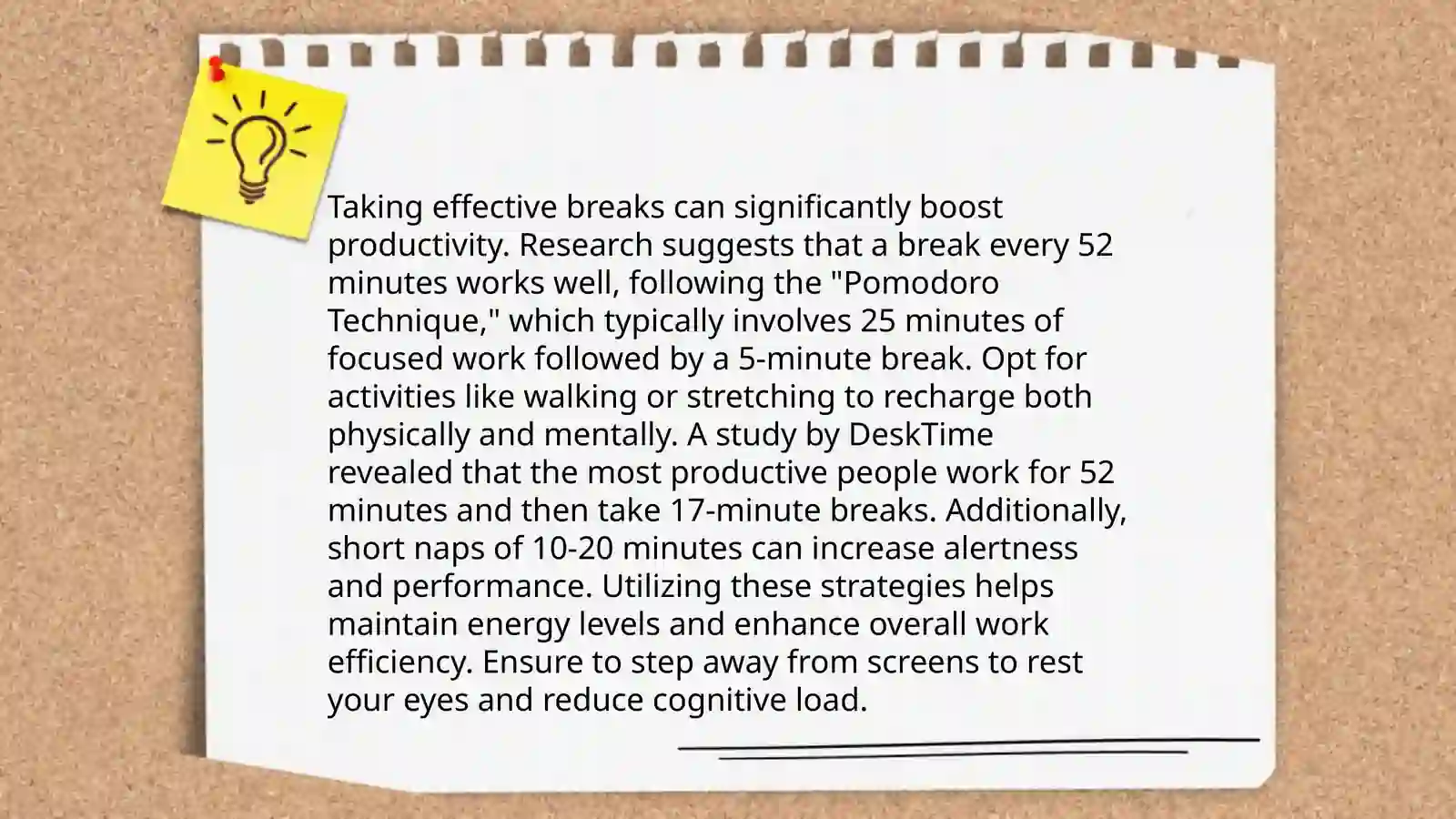 Taking effective breaks can significantly boost productivity. Research suggests that a break every 52 minutes works well, following the "Pomodoro Technique," which typically involves 25 minutes of focused work followed by a 5-minute break. Opt for activities like walking or stretching to recharge both physically and mentally. A study by DeskTime revealed that the most productive people work for 52 minutes and then take 17-minute breaks. Additionally, short naps of 10-20 minutes can increase alertness and performance. Utilizing these strategies helps maintain energy levels and enhance overall work efficiency. Ensure to step away from screens to rest your eyes and reduce cognitive load.